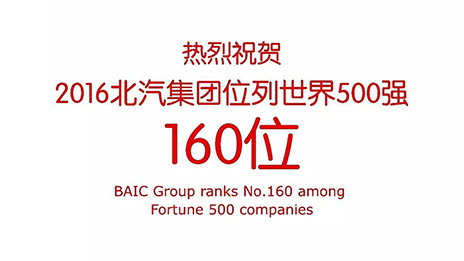 热烈祝贺
2016北汽集团位列世界500强
160位
BAIC Group ranks No.160 among Fortune 500 companies